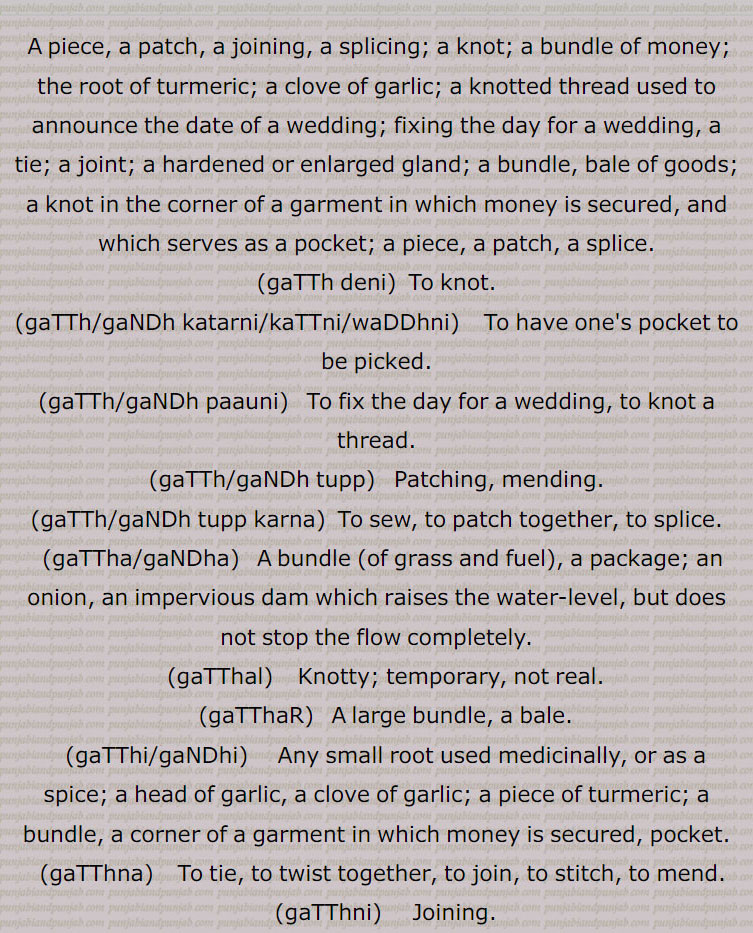 A piece, a patch, a joining, a splicing; a knot; a bundle of money; the root of turmeric; a clove of garlic; a knotted thread used to announce the date of a wedding; fixing the day for a wedding, a tie; a joint; a hardened or enlarged gland; a bundle, bale of goods; a knot in the corner of a garment in which money is secured, and which serves as a pocket; a piece, a patch, a splice.

(gaTTh deni) To knot.

(gaTTh/gaNDh katarni/kaTTni/waDDhni) To have one's pocket to be picked.

(gaTTh/gaNDh paauni) To fix the day for a wedding, to knot a thread.

(gaTTh/gaNDh tupp) Patching, mending.

(gaTTh/gaNDh tupp karna) To sew, to patch together, to splice.

(gaTTha/gaNDha) A bundle (of grass and fuel), a package; an onion, an impervious dam which raises the water-level, but does not stop the flow completely.

(gaTThal) Knotty; temporary, not real.

(gaTThaR) A large bundle, a bale.

(gaTThi/gaNDhi) Any small root used medicinally, or as a spice; a head of garlic, a clove of garlic; a piece of turmeric; a bundle, a corner of a garment in which money is secured, pocket.

(gaTThna) To tie, to twist together, to join, to stitch, to mend.

(gaTThni) Joining.